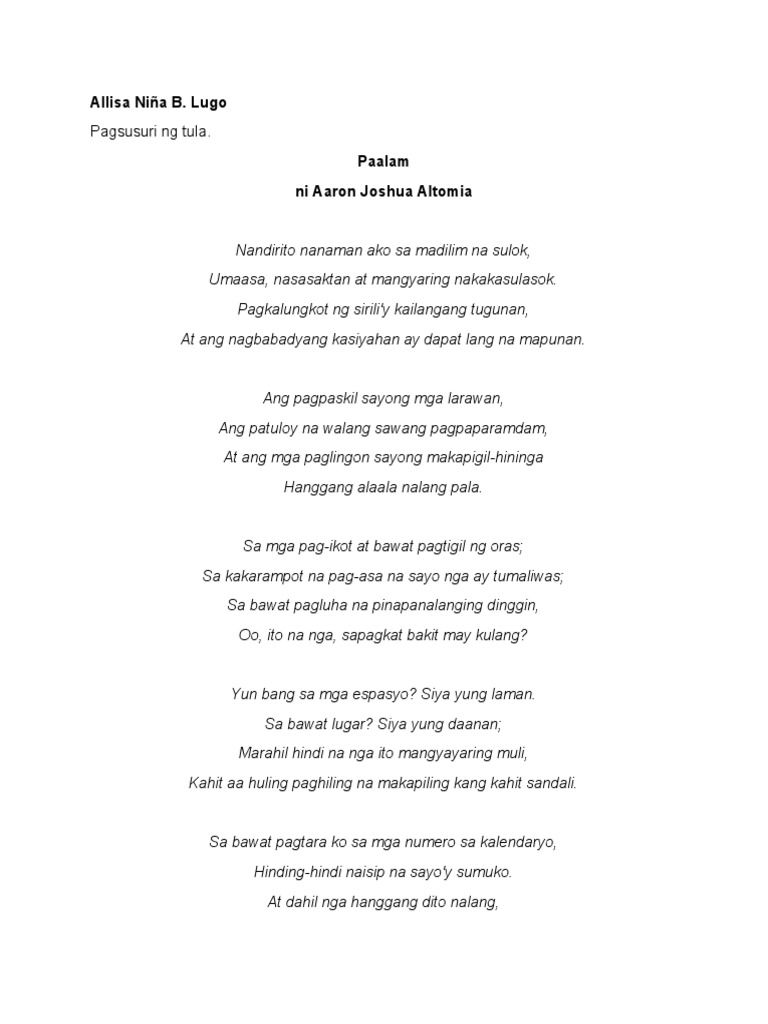 Allisa Niña B. Lugo

Pagsusuri ng tula.

Paalam

ni Aaron Joshua Altomia

Nandirito nanaman ako sa madilim na sulok,
Umaasa, nasasaktan at mangyaring nakakasulasok.
Pagkalungkot ng sirili'y kailangang tugunan,
At ang nagbabadyang kasiyahan ay dapat lang na mapunan.

Ang pagpaskil sayong mga larawan,
Ang patuloy na walang sawang pagpaparamdam,
At ang mga paglingon sayong makapigil-hininga
Hanggang alaala nalang pala.

Sa mga pag-ikot at bawat pagtigil ng oras;
Sa kakarampot na pag-asa na sayo nga ay tumaliwas;
Sa bawat pagluha na pinapanalanging dinggin,
Oo, ito na nga, sapagkat bakit may kulang?

Yun bang sa mga espasyo? Siya yung laman.
Sa bawat lugar? Siya yung daanan;
Marahil hindi na nga ito mangyayaring muli,
Kahit aa huling paghiling na makapiling kang kahit sandali.

Sa bawat pagtara ko sa mga numero sa kalendaryo,
Hinding-hindi naisip na sayo'y sumuko.
At dahil nga hanggang dito nalang,